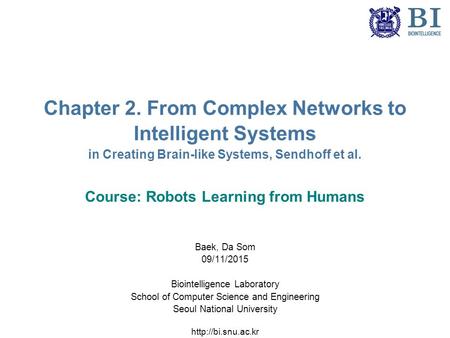 BI
BIOINTELLIGENCE

Chapter 2. From Complex Networks to Intelligent Systems
in Creating Brain-like Systems, Sendhoff et al.

Course: Robots Learning from Humans

Baek, Da Som
09/11/2015

Biointelligence Laboratory
School of Computer Science and Engineering
Seoul National University

http://bi.snu.ac.kr